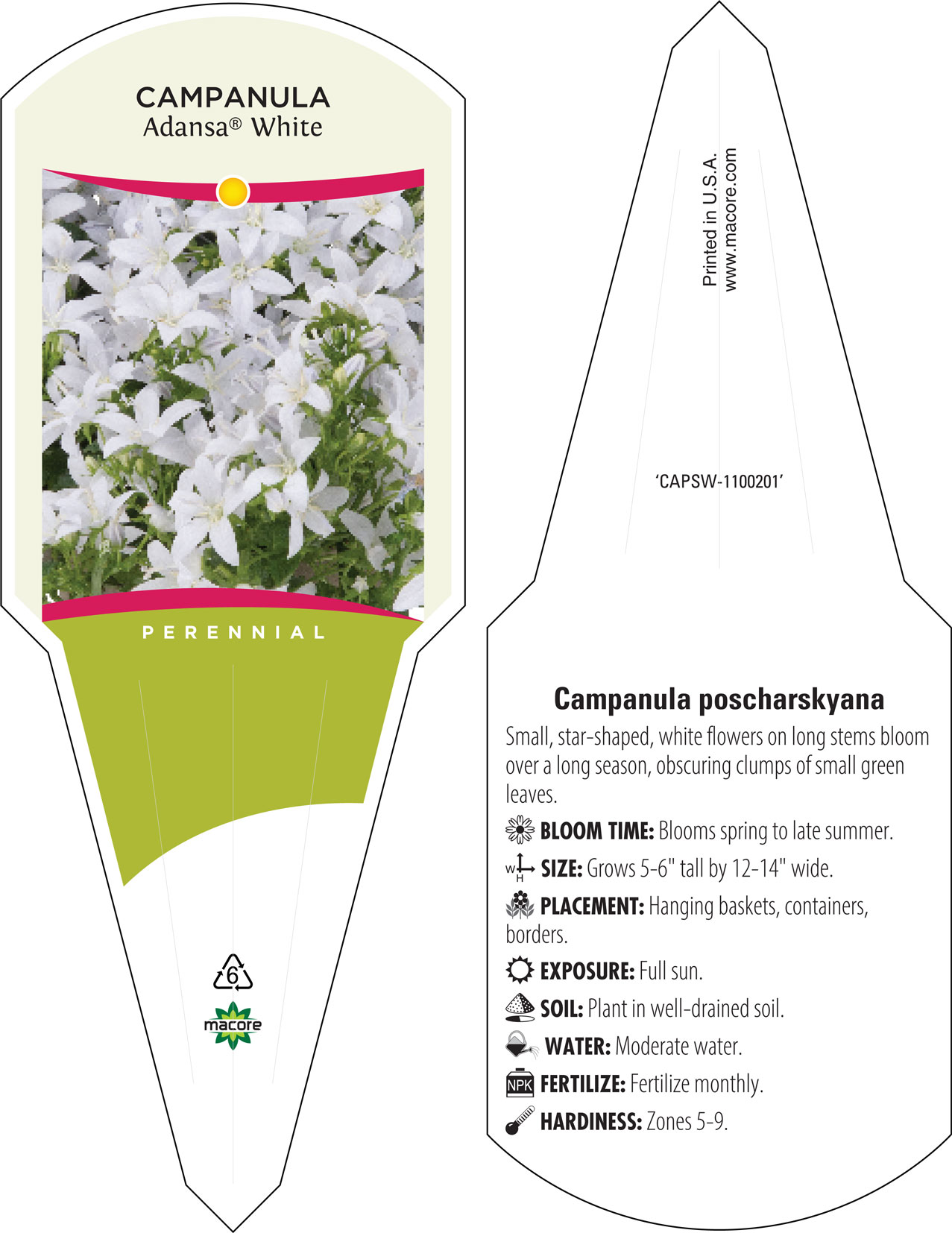 CAMPANULA
Adansa® White

PERENNIAL

6

macore

Printed in U.S.A.
www.macore.com

'CAPSW-1100201'

Campanula poscharskyana

Small, star-shaped, white flowers on long stems bloom over a long season, obscuring clumps of small green leaves.

BLOOM TIME: Blooms spring to late summer.

W H SIZE: Grows 5-6" tall by 12-14" wide.

PLACEMENT: Hanging baskets, containers, borders.

EXPOSURE: Full sun.

SOIL: Plant in well-drained soil.

WATER: Moderate water.

NPK FERTILIZE: Fertilize monthly.

HARDINESS: Zones 5-9.